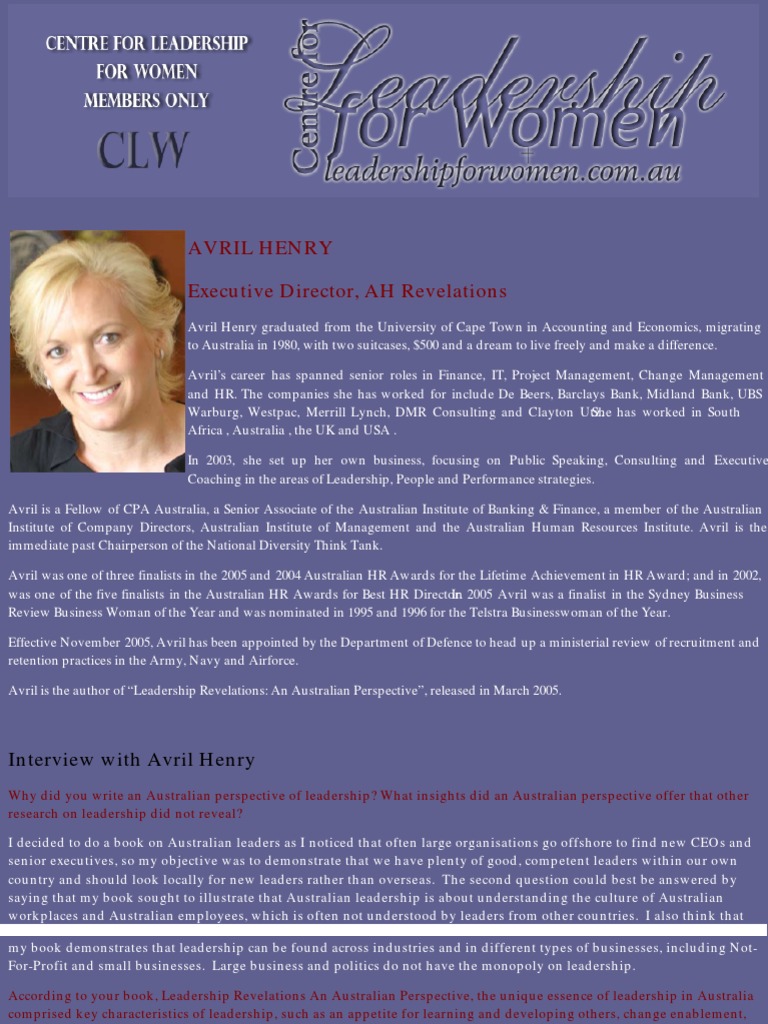 CENTRE FOR LEADERSHIP FOR WOMEN MEMBERS ONLY

CLW

Centre for Leadership for Women

leadershipforwomen.com.au

AVRIL HENRY

Executive Director, AH Revelations

Avril Henry graduated from the University of Cape Town in Accounting and Economics, migrating to Australia in 1980, with two suitcases, $500 and a dream to live freely and make a difference.

Avril's career has spanned senior roles in Finance, IT, Project Management, Change Management and HR. The companies she has worked for include De Beers, Barclays Bank, Midland Bank, UBS Warburg, Westpac, Merrill Lynch, DMR Consulting and Clayton Utz. She has worked in South Africa , Australia , the UK and USA .

In 2003, she set up her own business, focusing on Public Speaking, Consulting and Executive Coaching in the areas of Leadership, People and Performance strategies.

Avril is a Fellow of CPA Australia, a Senior Associate of the Australian Institute of Banking & Finance, a member of the Australian Institute of Company Directors, Australian Institute of Management and the Australian Human Resources Institute. Avril is the immediate past Chairperson of the National Diversity Think Tank.

Avril was one of three finalists in the 2005 and 2004 Australian HR Awards for the Lifetime Achievement in HR Award; and in 2002, was one of the five finalists in the Australian HR Awards for Best HR Director. In 2005 Avril was a finalist in the Sydney Business Review Business Woman of the Year and was nominated in 1995 and 1996 for the Telstra Businesswoman of the Year.

Effective November 2005, Avril has been appointed by the Department of Defence to head up a ministerial review of recruitment and retention practices in the Army, Navy and Airforce.

Avril is the author of "Leadership Revelations: An Australian Perspective", released in March 2005.

Interview with Avril Henry

Why did you write an Australian perspective of leadership? What insights did an Australian perspective offer that other research on leadership did not reveal?

I decided to do a book on Australian leaders as I noticed that often large organisations go offshore to find new CEOs and senior executives, so my objective was to demonstrate that we have plenty of good, competent leaders within our own country and should look locally for new leaders rather than overseas. The second question could best be answered by saying that my book sought to illustrate that Australian leadership is about understanding the culture of Australian workplaces and Australian employees, which is often not understood by leaders from other countries. I also think that my book demonstrates that leadership can be found across industries and in different types of businesses, including Not-For-Profit and small businesses. Large business and politics do not have the monopoly on leadership.

According to your book, Leadership Revelations An Australian Perspective, the unique essence of leadership in Australia comprised key characteristics of leadership, such as an appetite for learning and developing others, change enablement,